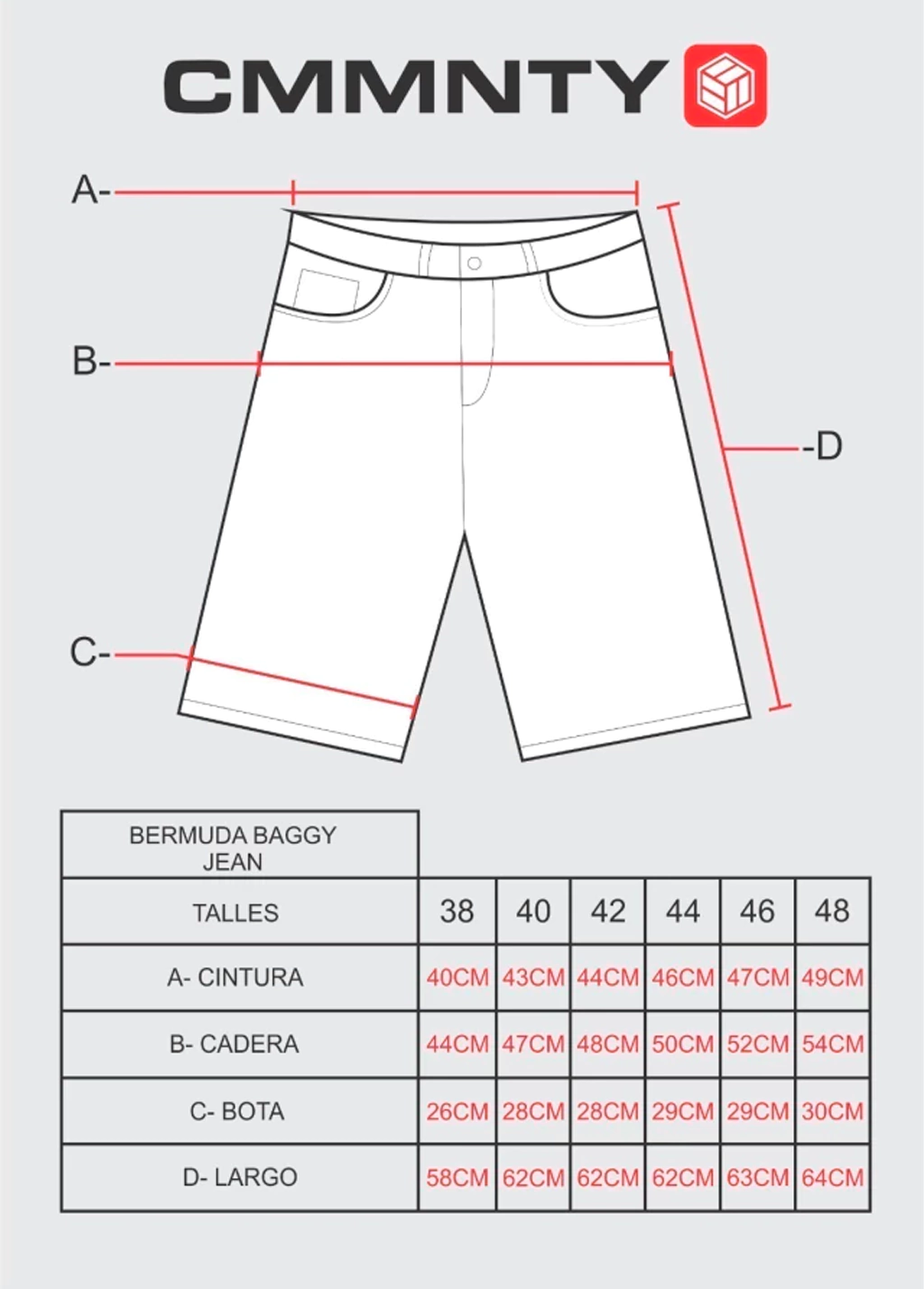 CMMNTY

A-

B-

-D

C-

| BERMUDA BAGGY JEAN | | | | | | |
|---|---|---|---|---|---|---|
| TALLES | 38 | 40 | 42 | 44 | 46 | 48 |
| A- CINTURA | 40CM | 43CM | 44CM | 46CM | 47CM | 49CM |
| B- CADERA | 44CM | 47CM | 48CM | 50CM | 52CM | 54CM |
| C- BOTA | 26CM | 28CM | 28CM | 29CM | 29CM | 30CM |
| D- LARGO | 58CM | 62CM | 62CM | 62CM | 63CM | 64CM |